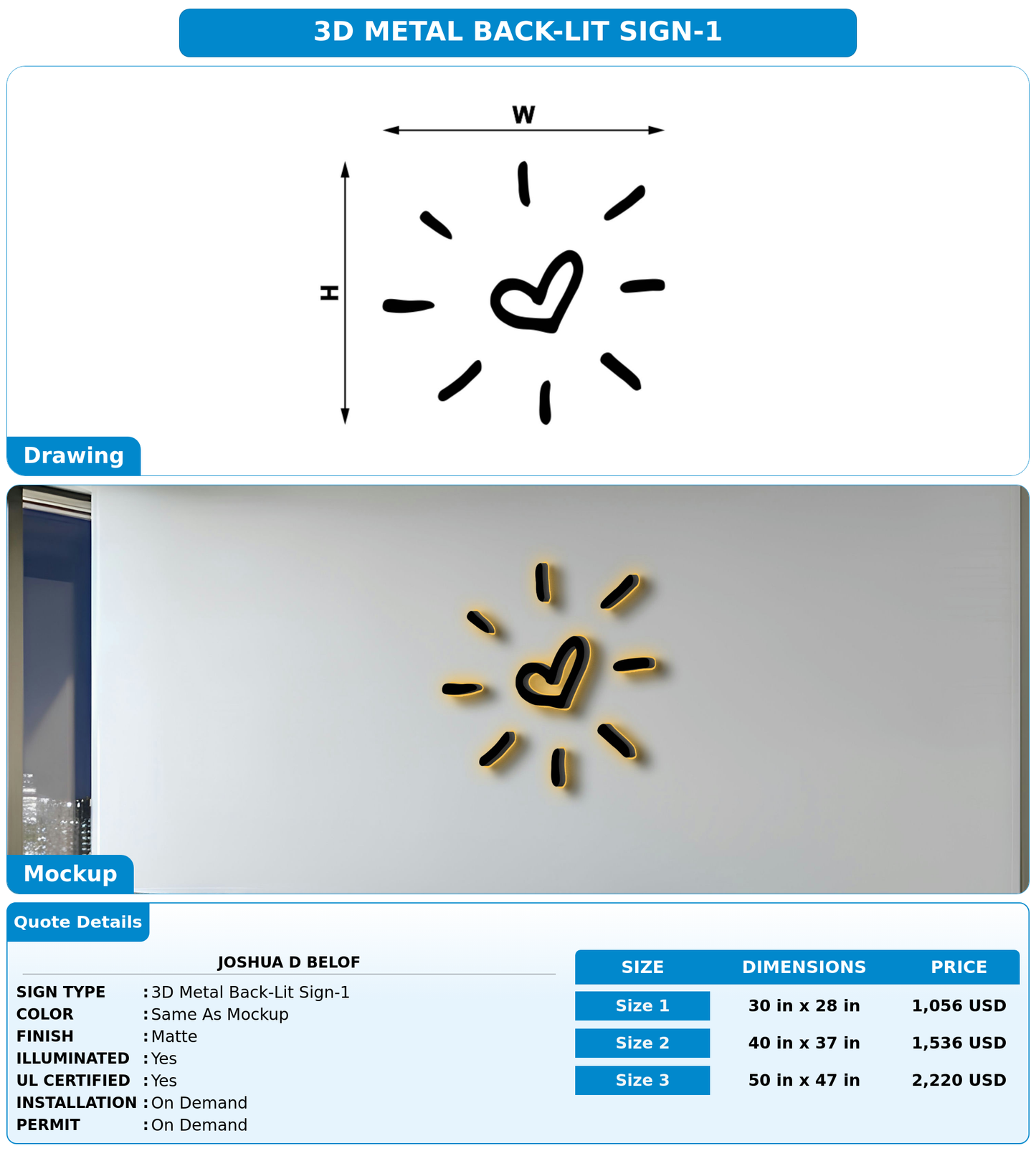 3D METAL BACK-LIT SIGN-1

W

H

Drawing

Mockup

Quote Details

JOSHUA D BELOF

SIGN TYPE : 3D Metal Back-Lit Sign-1
COLOR : Same As Mockup
FINISH : Matte
ILLUMINATED : Yes
UL CERTIFIED : Yes
INSTALLATION : On Demand
PERMIT : On Demand

| SIZE | DIMENSIONS | PRICE |
|---|---|---|
| Size 1 | 30 in x 28 in | 1,056 USD |
| Size 2 | 40 in x 37 in | 1,536 USD |
| Size 3 | 50 in x 47 in | 2,220 USD |